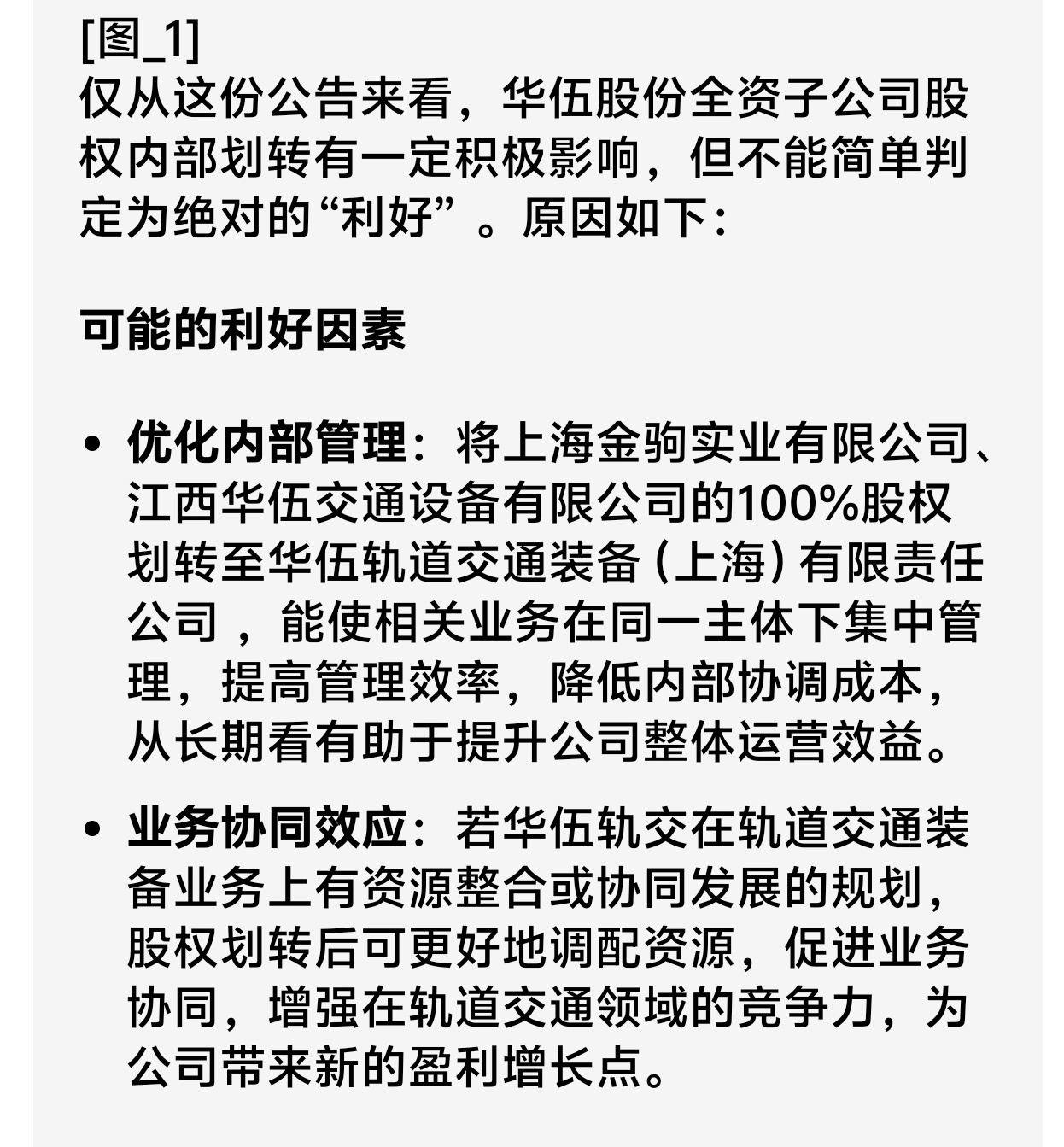 [图_1]
仅从这份公告来看，华伍股份全资子公司股权内部划转有一定积极影响，但不能简单判定为绝对的“利好”。原因如下：

可能的利好因素

• 优化内部管理：将上海金驹实业有限公司、江西华伍交通设备有限公司的100%股权划转至华伍轨道交通装备（上海）有限责任公司，能使相关业务在同一主体下集中管理，提高管理效率，降低内部协调成本，从长期看有助于提升公司整体运营效益。

• 业务协同效应：若华伍轨交在轨道交通装备业务上有资源整合或协同发展的规划，股权划转后可更好地调配资源，促进业务协同，增强在轨道交通领域的竞争力，为公司带来新的盈利增长点。